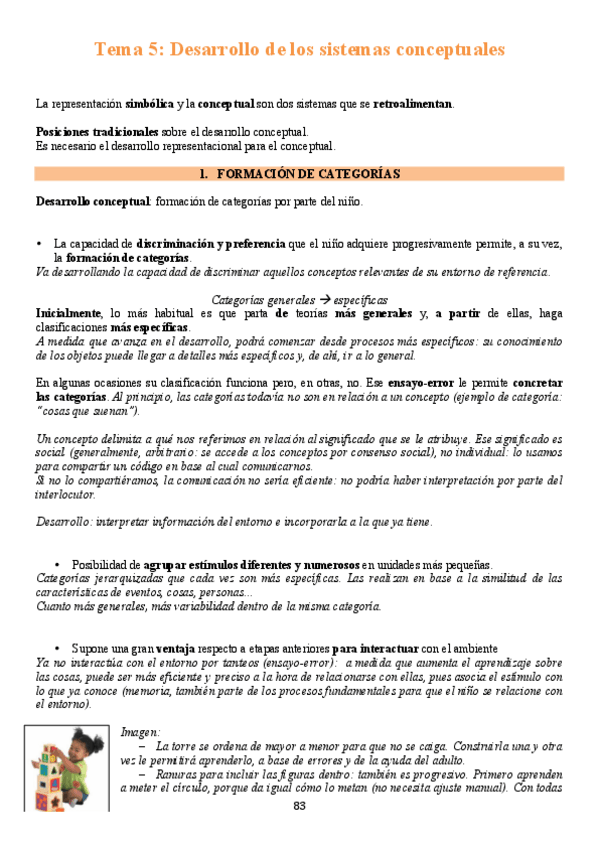 Tema 5: Desarrollo de los sistemas conceptuales

La representación simbólica y la conceptual son dos sistemas que se retroalimentan.

Posiciones tradicionales sobre el desarrollo conceptual.
Es necesario el desarrollo representacional para el conceptual.

1. FORMACIÓN DE CATEGORÍAS

Desarrollo conceptual: formación de categorías por parte del niño.

• La capacidad de discriminación y preferencia que el niño adquiere progresivamente permite, a su vez, la formación de categorías.
Va desarrollando la capacidad de discriminar aquellos conceptos relevantes de su entorno de referencia.

Categorías generales → específicas
Inicialmente, lo más habitual es que parta de teorías más generales y, a partir de ellas, haga clasificaciones más específicas.
A medida que avanza en el desarrollo, podrá comenzar desde procesos más específicos: su conocimiento de los objetos puede llegar a detalles más específicos y, de ahí, ir a lo general.

En algunas ocasiones su clasificación funciona pero, en otras, no. Ese ensayo-error le permite concretar las categorías. Al principio, las categorías todavía no son en relación a un concepto (ejemplo de categoría: "cosas que suenan").

Un concepto delimita a qué nos referimos en relación al significado que se le atribuye. Ese significado es social (generalmente, arbitrario: se accede a los conceptos por consenso social), no individual: lo usamos para compartir un código en base al cual comunicarnos.
Si no lo compartiéramos, la comunicación no sería eficiente: no podría haber interpretación por parte del interlocutor.

Desarrollo: interpretar información del entorno e incorporarla a la que ya tiene.

• Posibilidad de agrupar estímulos diferentes y numerosos en unidades más pequeñas.
Categorías jerarquizadas que cada vez son más específicas. Las realizan en base a la similitud de las características de eventos, cosas, personas...
Cuanto más generales, más variabilidad dentro de la misma categoría.

• Supone una gran ventaja respecto a etapas anteriores para interactuar con el ambiente
Ya no interactúa con el entorno por tanteos (ensayo-error): a medida que aumenta el aprendizaje sobre las cosas, puede ser más eficiente y preciso a la hora de relacionarse con ellas, pues asocia el estímulo con lo que ya conoce (memoria, también parte de los procesos fundamentales para que el niño se relacione con el entorno).

Imagen:
– La torre se ordena de mayor a menor para que no se caiga. Construirla una y otra vez le permitirá aprenderlo, a base de errores y de la ayuda del adulto.
– Ranuras para incluir las figuras dentro: también es progresivo. Primero aprenden a meter el círculo, porque da igual cómo lo metan (no necesita ajuste manual). Con todas

83